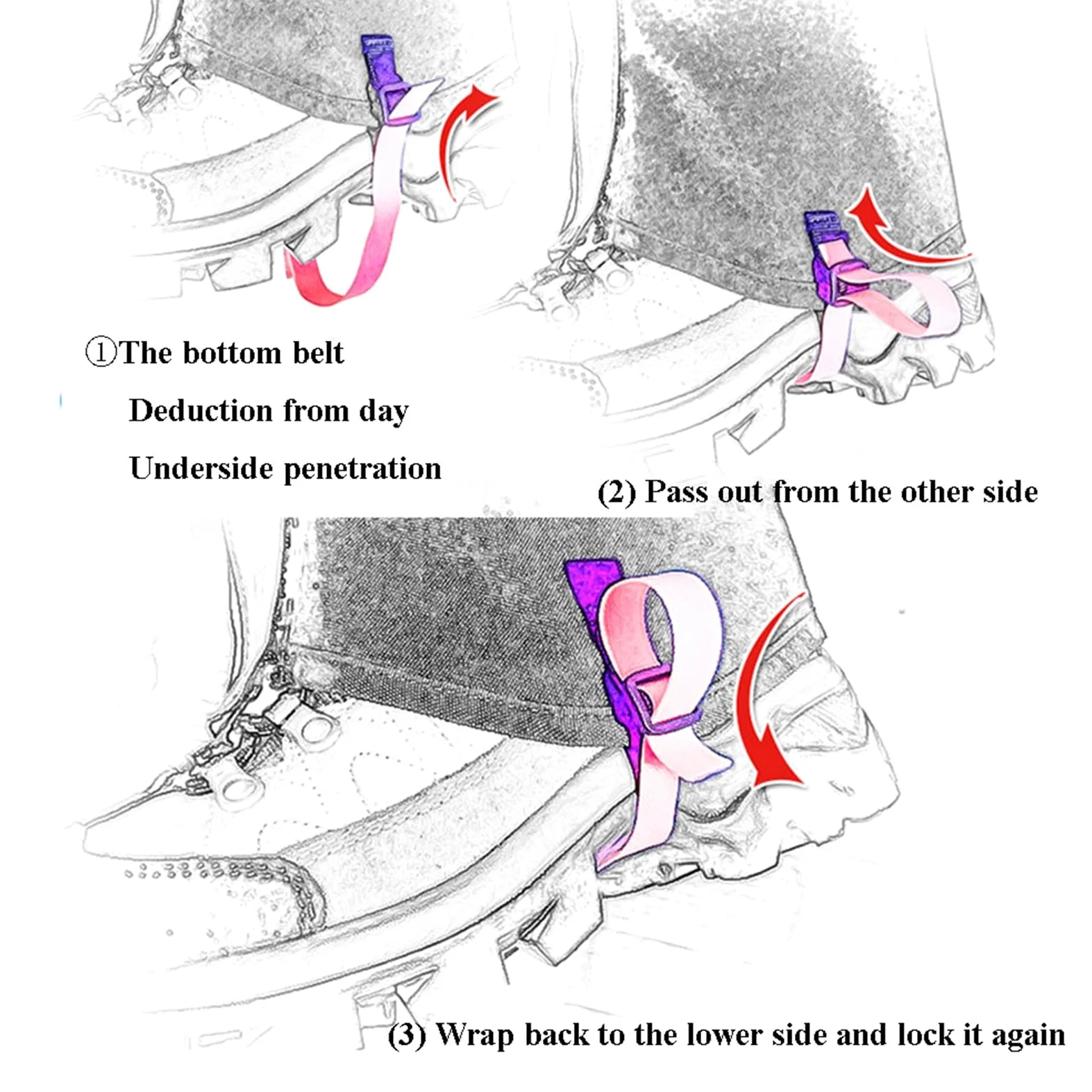 ①The bottom belt
Deduction from day
Underside penetration

(2) Pass out from the other side

(3) Wrap back to the lower side and lock it again